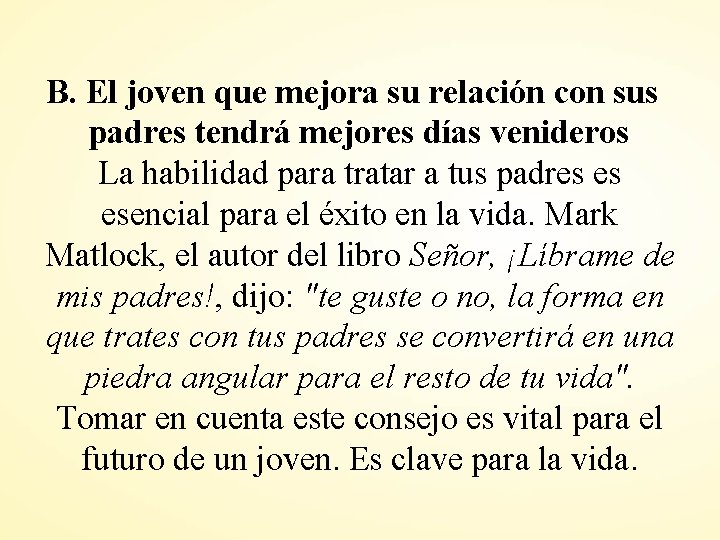 B. El joven que mejora su relación con sus padres tendrá mejores días venideros

La habilidad para tratar a tus padres es esencial para el éxito en la vida. Mark Matlock, el autor del libro Señor, ¡Líbrame de mis padres!, dijo: "te guste o no, la forma en que trates con tus padres se convertirá en una piedra angular para el resto de tu vida". Tomar en cuenta este consejo es vital para el futuro de un joven. Es clave para la vida.